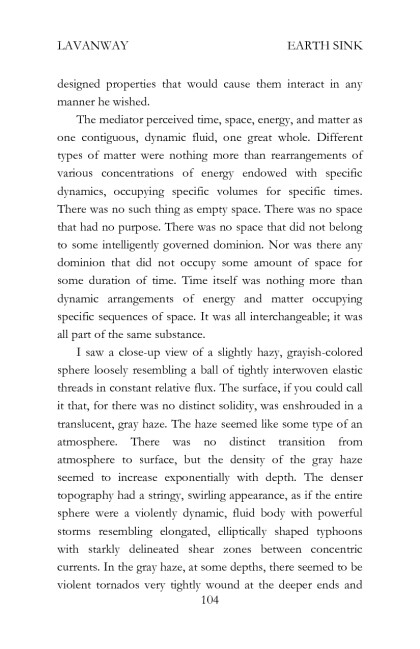 LAVANWAY EARTH SINK

designed properties that would cause them interact in any manner he wished.

The mediator perceived time, space, energy, and matter as one contiguous, dynamic fluid, one great whole. Different types of matter were nothing more than rearrangements of various concentrations of energy endowed with specific dynamics, occupying specific volumes for specific times. There was no such thing as empty space. There was no space that had no purpose. There was no space that did not belong to some intelligently governed dominion. Nor was there any dominion that did not occupy some amount of space for some duration of time. Time itself was nothing more than dynamic arrangements of energy and matter occupying specific sequences of space. It was all interchangeable; it was all part of the same substance.

I saw a close-up view of a slightly hazy, grayish-colored sphere loosely resembling a ball of tightly interwoven elastic threads in constant relative flux. The surface, if you could call it that, for there was no distinct solidity, was enshrouded in a translucent, gray haze. The haze seemed like some type of an atmosphere. There was no distinct transition from atmosphere to surface, but the density of the gray haze seemed to increase exponentially with depth. The denser topography had a stringy, swirling appearance, as if the entire sphere were a violently dynamic, fluid body with powerful storms resembling elongated, elliptically shaped typhoons with starkly delineated shear zones between concentric currents. In the gray haze, at some depths, there seemed to be violent tornados very tightly wound at the deeper ends and

104